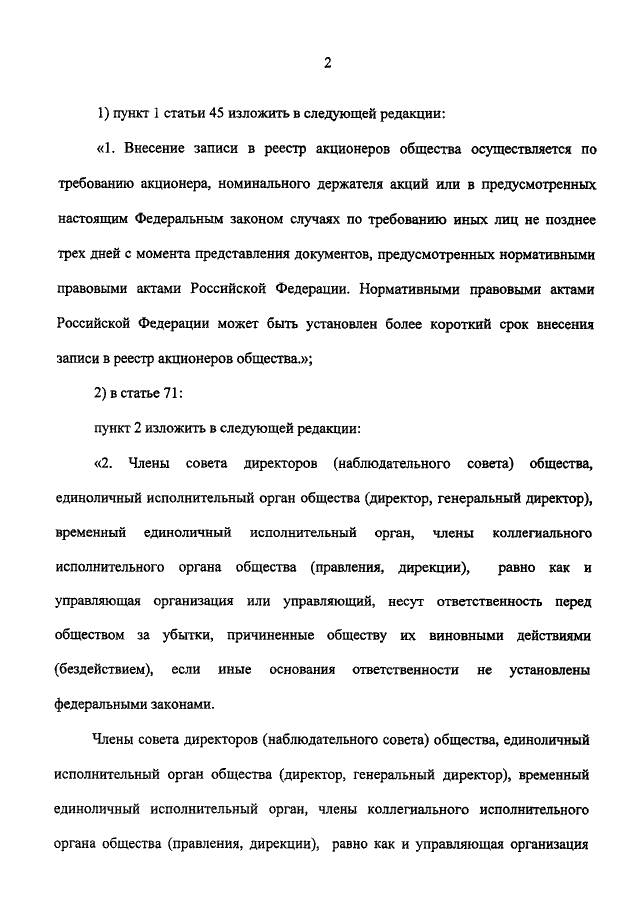 2

1) пункт 1 статьи 45 изложить в следующей редакции:

«1. Внесение записи в реестр акционеров общества осуществляется по требованию акционера, номинального держателя акций или в предусмотренных настоящим Федеральным законом случаях по требованию иных лиц не позднее трех дней с момента представления документов, предусмотренных нормативными правовыми актами Российской Федерации. Нормативными правовыми актами Российской Федерации может быть установлен более короткий срок внесения записи в реестр акционеров общества.»;

2) в статье 71:

пункт 2 изложить в следующей редакции:

«2. Члены совета директоров (наблюдательного совета) общества, единоличный исполнительный орган общества (директор, генеральный директор), временный единоличный исполнительный орган, члены коллегиального исполнительного органа общества (правления, дирекции), равно как и управляющая организация или управляющий, несут ответственность перед обществом за убытки, причиненные обществу их виновными действиями (бездействием), если иные основания ответственности не установлены федеральными законами.

Члены совета директоров (наблюдательного совета) общества, единоличный исполнительный орган общества (директор, генеральный директор), временный единоличный исполнительный орган, члены коллегиального исполнительного органа общества (правления, дирекции), равно как и управляющая организация